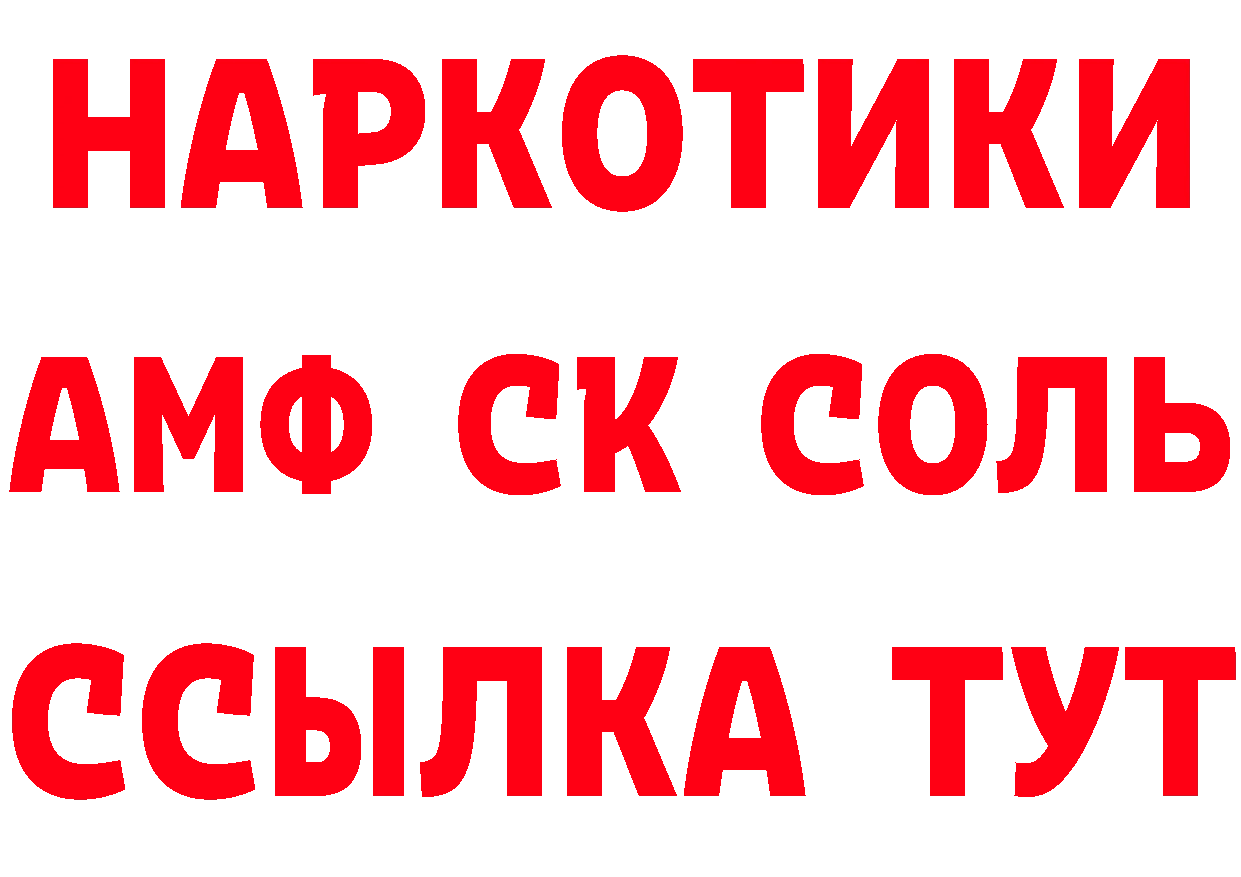 НАРКОТИКИ

АМФ СК СОЛЬ

ССЫЛКА ТУТ